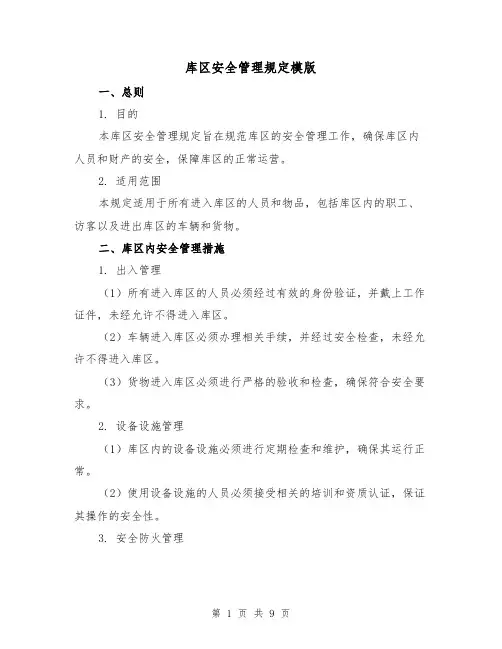 库区安全管理规定模版

一、总则

1. 目的

本库区安全管理规定旨在规范库区的安全管理工作，确保库区内人员和财产的安全，保障库区的正常运营。

2. 适用范围

本规定适用于所有进入库区的人员和物品，包括库区内的职工、访客以及进出库区的车辆和货物。

二、库区内安全管理措施

1. 出入管理

（1）所有进入库区的人员必须经过有效的身份验证，并戴上工作证件，未经允许不得进入库区。

（2）车辆进入库区必须办理相关手续，并经过安全检查，未经允许不得进入库区。

（3）货物进入库区必须进行严格的验收和检查，确保符合安全要求。

2. 设备设施管理

（1）库区内的设备设施必须进行定期检查和维护，确保其运行正常。

（2）使用设备设施的人员必须接受相关的培训和资质认证，保证其操作的安全性。

3. 安全防火管理

第 1 页 共 9 页